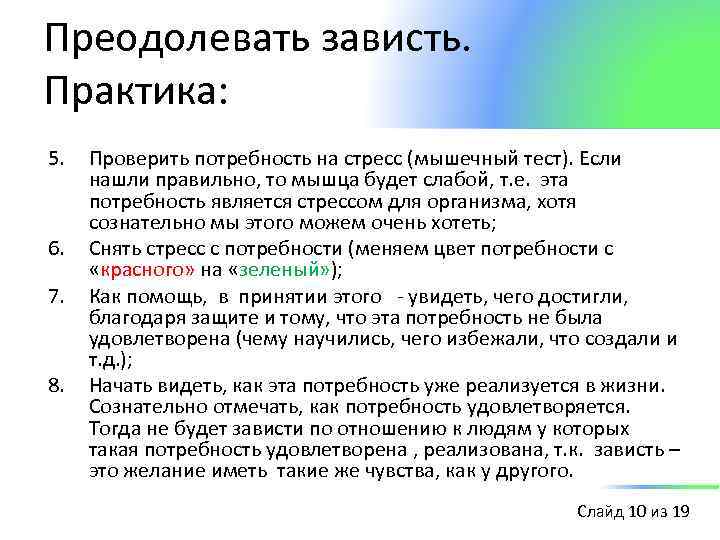 Преодолевать зависть. Практика:

5. Проверить потребность на стресс (мышечный тест). Если нашли правильно, то мышца будет слабой, т.е. эта потребность является стрессом для организма, хотя сознательно мы этого можем очень хотеть;

6. Снять стресс с потребности (меняем цвет потребности с «красного» на «зеленый»);

7. Как помощь, в принятии этого - увидеть, чего достигли, благодаря защите и тому, что эта потребность не была удовлетворена (чему научились, чего избежали, что создали и т.д.);

8. Начать видеть, как эта потребность уже реализуется в жизни. Сознательно отмечать, как потребность удовлетворяется. Тогда не будет зависти по отношению к людям у которых такая потребность удовлетворена , реализована, т.к. зависть – это желание иметь такие же чувства, как у другого.

Слайд 10 из 19